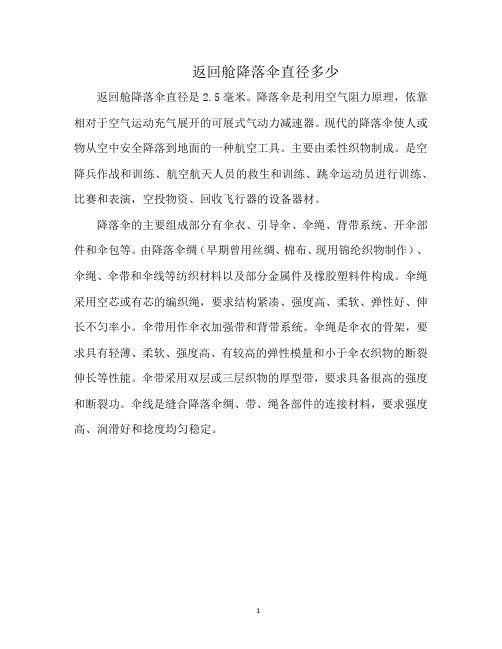 返回舱降落伞直径多少

返回舱降落伞直径是 2.5 毫米。降落伞是利用空气阻力原理，依靠相对于空气运动充气展开的可展式气动力减速器。现代的降落伞使人或物从空中安全降落到地面的一种航空工具。主要由柔性织物制成。是空降兵作战和训练、航空航天人员的救生和训练、跳伞运动员进行训练、比赛和表演，空投物资、回收飞行器的设备器材。

降落伞的主要组成部分有伞衣、引导伞、伞绳、背带系统、开伞部件和伞包等。由降落伞绸（早期曾用丝绸、棉布、现用锦纶织物制作）、伞绳、伞带和伞线等纺织材料以及部分金属件及橡胶塑料件构成。伞绳采用空芯或有芯的编织绳，要求结构紧凑、强度高、柔软、弹性好、伸长不匀率小。伞带用作伞衣加强带和背带系统。伞绳是伞衣的骨架，要求具有轻薄、柔软、强度高、有较高的弹性模量和小于伞衣织物的断裂伸长等性能。伞带采用双层或三层织物的厚型带，要求具备很高的强度和断裂功。伞线是缝合降落伞绸、带、绳各部件的连接材料，要求强度高、润滑好和捻度均匀稳定。

1